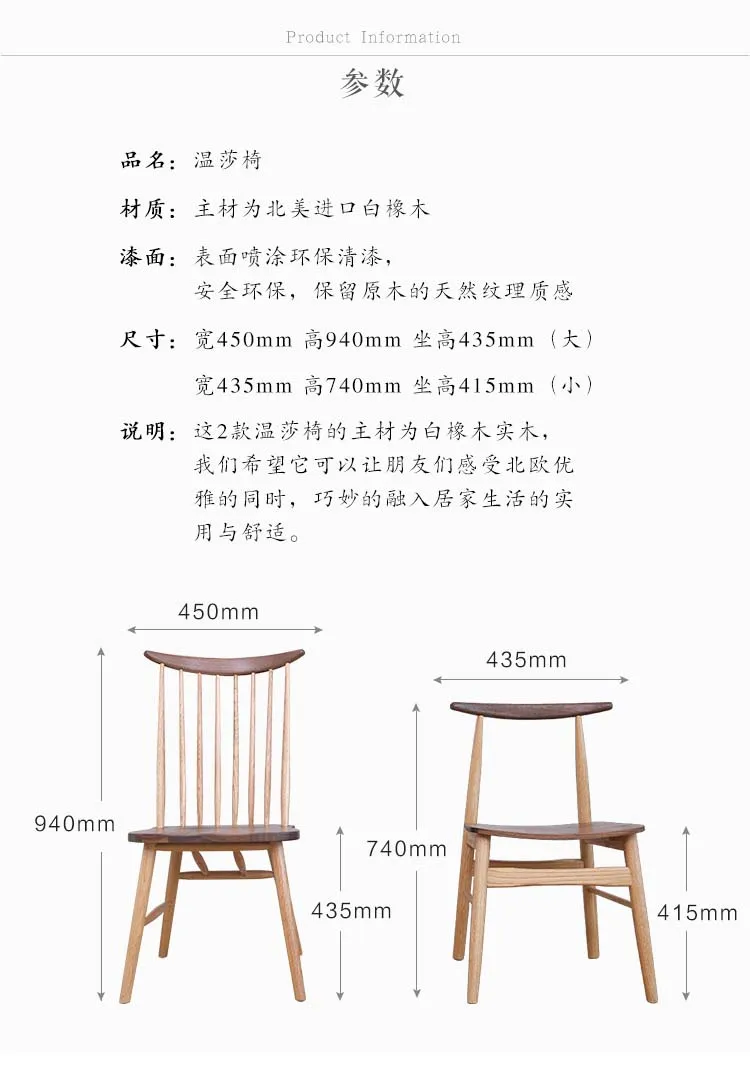 Product Information

参数

品名：温莎椅

材质：主材为北美进口白橡木

漆面：表面喷涂环保清漆，
安全环保，保留原木的天然纹理质感

尺寸：宽450mm 高940mm 坐高435mm（大）
宽435mm 高740mm 坐高415mm（小）

说明：这2款温莎椅的主材为白橡木实木，我们希望它可以让朋友们感受北欧优雅的同时，巧妙的融入居家生活的实用与舒适。

450mm

940mm

435mm

435mm

740mm

415mm